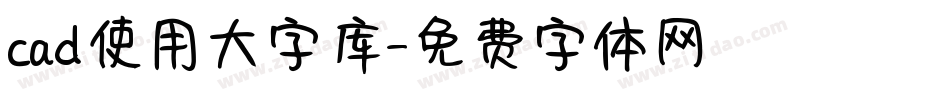 cad使用大字库-免费字体网